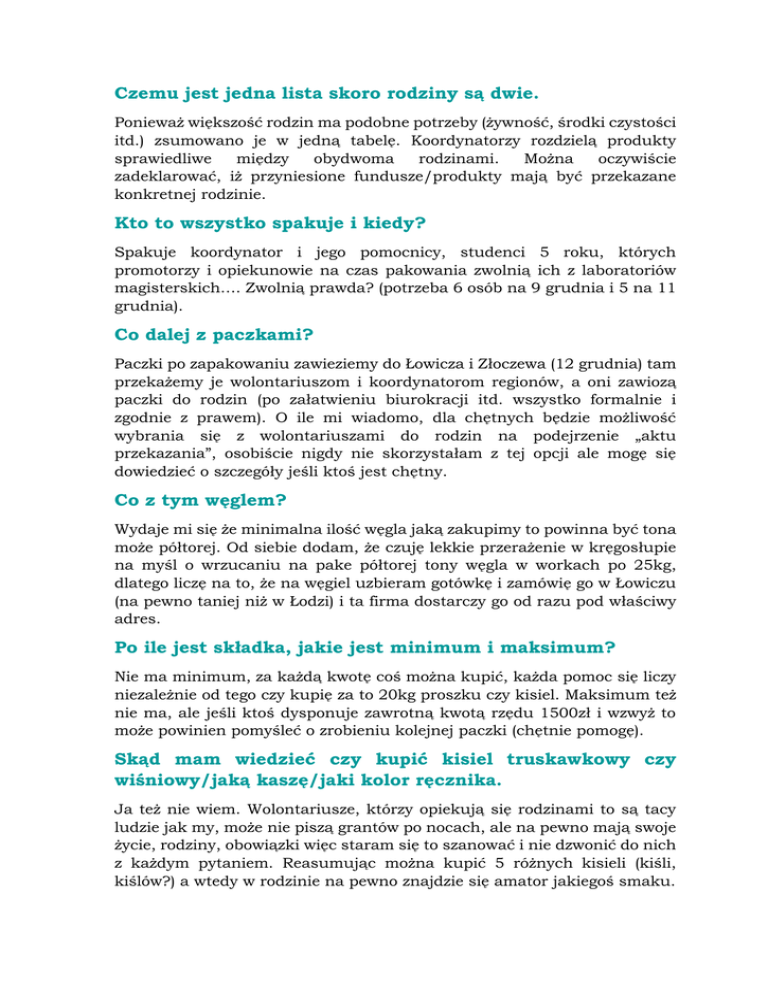 Czemu jest jedna lista skoro rodziny są dwie.

Ponieważ większość rodzin ma podobne potrzeby (żywność, środki czystości itd.) zsumowano je w jedną tabelę. Koordynatorzy rozdzielą produkty sprawiedliwe między obydwoma rodzinami. Można oczywiście zadeklarować, iż przyniesione fundusze/produkty mają być przekazane konkretnej rodzinie.

Kto to wszystko spakuje i kiedy?

Spakuje koordynator i jego pomocnicy, studenci 5 roku, których promotorzy i opiekunowie na czas pakowania zwolnią ich z laboratoriów magisterskich…. Zwolnią prawda? (potrzeba 6 osób na 9 grudnia i 5 na 11 grudnia).

Co dalej z paczkami?

Paczki po zapakowaniu zawieziemy do Łowicza i Złoczewa (12 grudnia) tam przekażemy je wolontariuszom i koordynatorom regionów, a oni zawiozą paczki do rodzin (po załatwieniu biurokracji itd. wszystko formalnie i zgodnie z prawem). O ile mi wiadomo, dla chętnych będzie możliwość wybrania się z wolontariuszami do rodzin na podejrzenie „aktu przekazania", osobiście nigdy nie skorzystałam z tej opcji ale mogę się dowiedzieć o szczegóły jeśli ktoś jest chętny.

Co z tym węglem?

Wydaje mi się że minimalna ilość węgla jaką zakupimy to powinna być tona może półtorej. Od siebie dodam, że czuję lekkie przerażenie w kręgosłupie na myśl o wrzucaniu na pake półtorej tony węgla w workach po 25kg, dlatego liczę na to, że na węgiel uzbieram gotówkę i zamówię go w Łowiczu (na pewno taniej niż w Łodzi) i ta firma dostarczy go od razu pod właściwy adres.

Po ile jest składka, jakie jest minimum i maksimum?

Nie ma minimum, za każdą kwotę coś można kupić, każda pomoc się liczy niezależnie od tego czy kupię za to 20kg proszku czy kisiel. Maksimum też nie ma, ale jeśli ktoś dysponuje zawrotną kwotą rzędu 1500zł i wzwyż to może powinien pomyśleć o zrobieniu kolejnej paczki (chętnie pomogę).

Skąd mam wiedzieć czy kupić kisiel truskawkowy czy wiśniowy/jaką kaszę/jaki kolor ręcznika.

Ja też nie wiem. Wolontariusze, którzy opiekują się rodzinami to są tacy ludzie jak my, może nie piszą grantów po nocach, ale na pewno mają swoje życie, rodziny, obowiązki więc staram się to szanować i nie dzwonić do nich z każdym pytaniem. Reasumując można kupić 5 różnych kisieli (kiśli, kiślów?) a wtedy w rodzinie na pewno znajdzie się amator jakiegoś smaku.